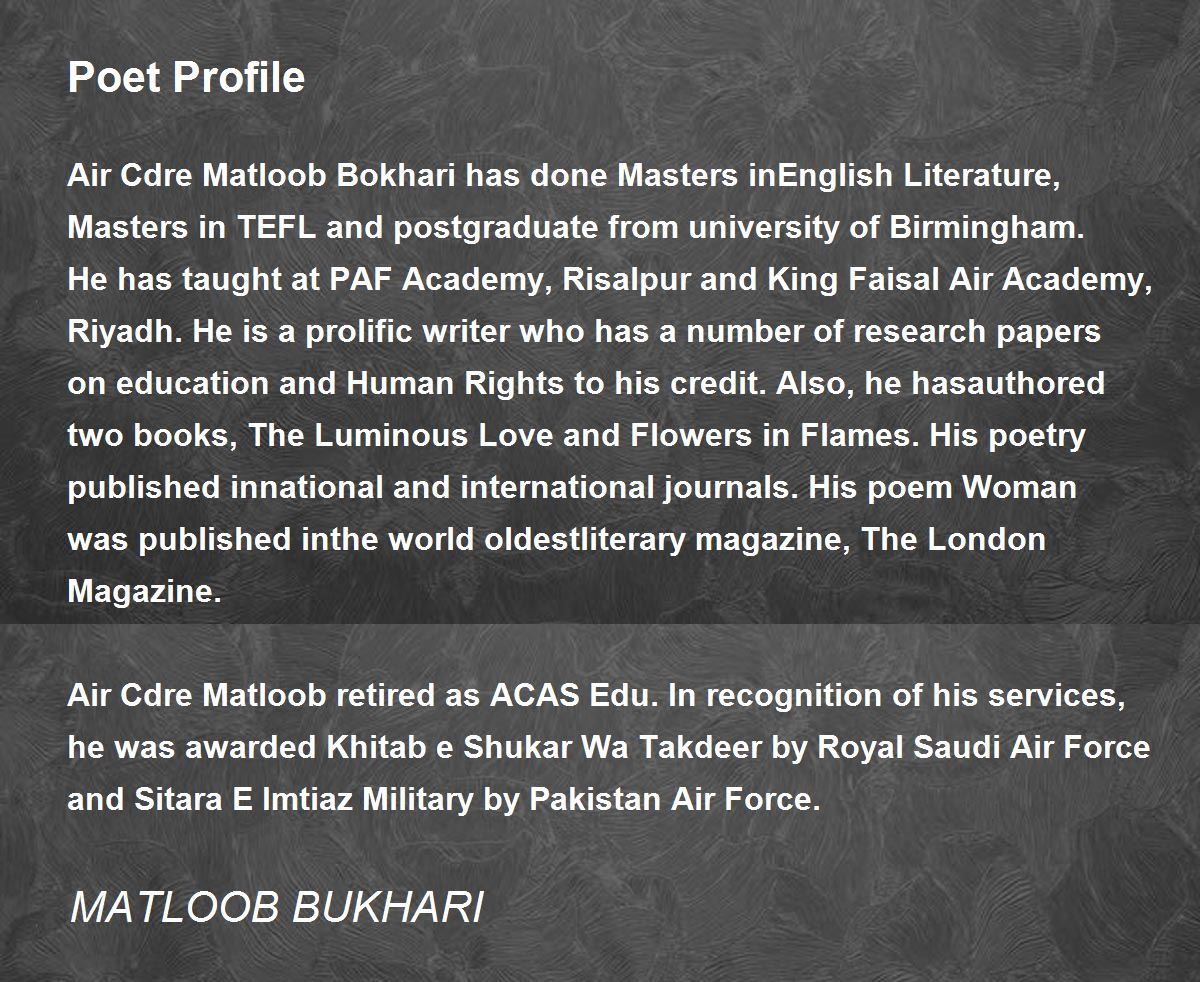 Poet Profile

Air Cdre Matloob Bokhari has done Masters inEnglish Literature, Masters in TEFL and postgraduate from university of Birmingham. He has taught at PAF Academy, Risalpur and King Faisal Air Academy, Riyadh. He is a prolific writer who has a number of research papers on education and Human Rights to his credit. Also, he hasauthored two books, The Luminous Love and Flowers in Flames. His poetry published innational and international journals. His poem Woman was published inthe world oldestliterary magazine, The London Magazine.

Air Cdre Matloob retired as ACAS Edu. In recognition of his services, he was awarded Khitab e Shukar Wa Takdeer by Royal Saudi Air Force and Sitara E Imtiaz Military by Pakistan Air Force.

MATLOOB BUKHARI